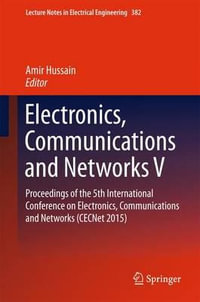 Lecture Notes in Electrical Engineering 382

Amir Hussain
Editor

Electronics, Communications and Networks V

Proceedings of the 5th International Conference on Electronics, Communications and Networks (CECNet 2015)

Springer